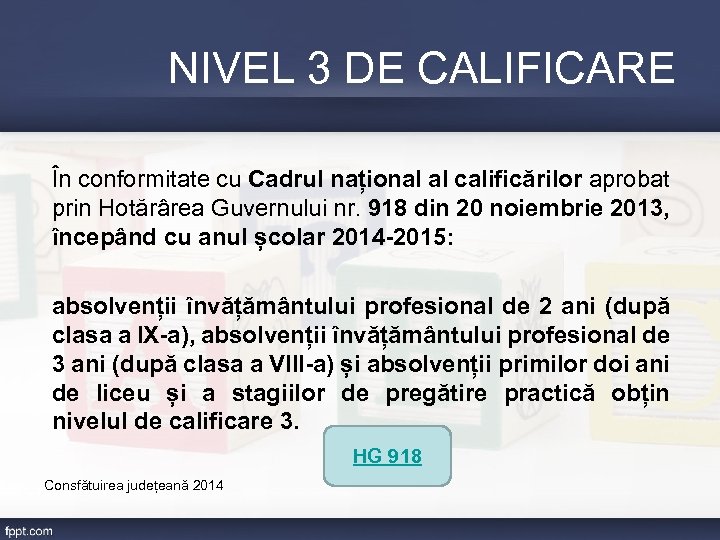 NIVEL 3 DE CALIFICARE

În conformitate cu Cadrul național al calificărilor aprobat prin Hotărârea Guvernului nr. 918 din 20 noiembrie 2013, începând cu anul școlar 2014-2015:

absolvenții învățământului profesional de 2 ani (după clasa a IX-a), absolvenții învățământului profesional de 3 ani (după clasa a VIII-a) și absolvenții primilor doi ani de liceu și a stagiilor de pregătire practică obțin nivelul de calificare 3.

HG 918

Consfătuirea județeană 2014

fppt.com